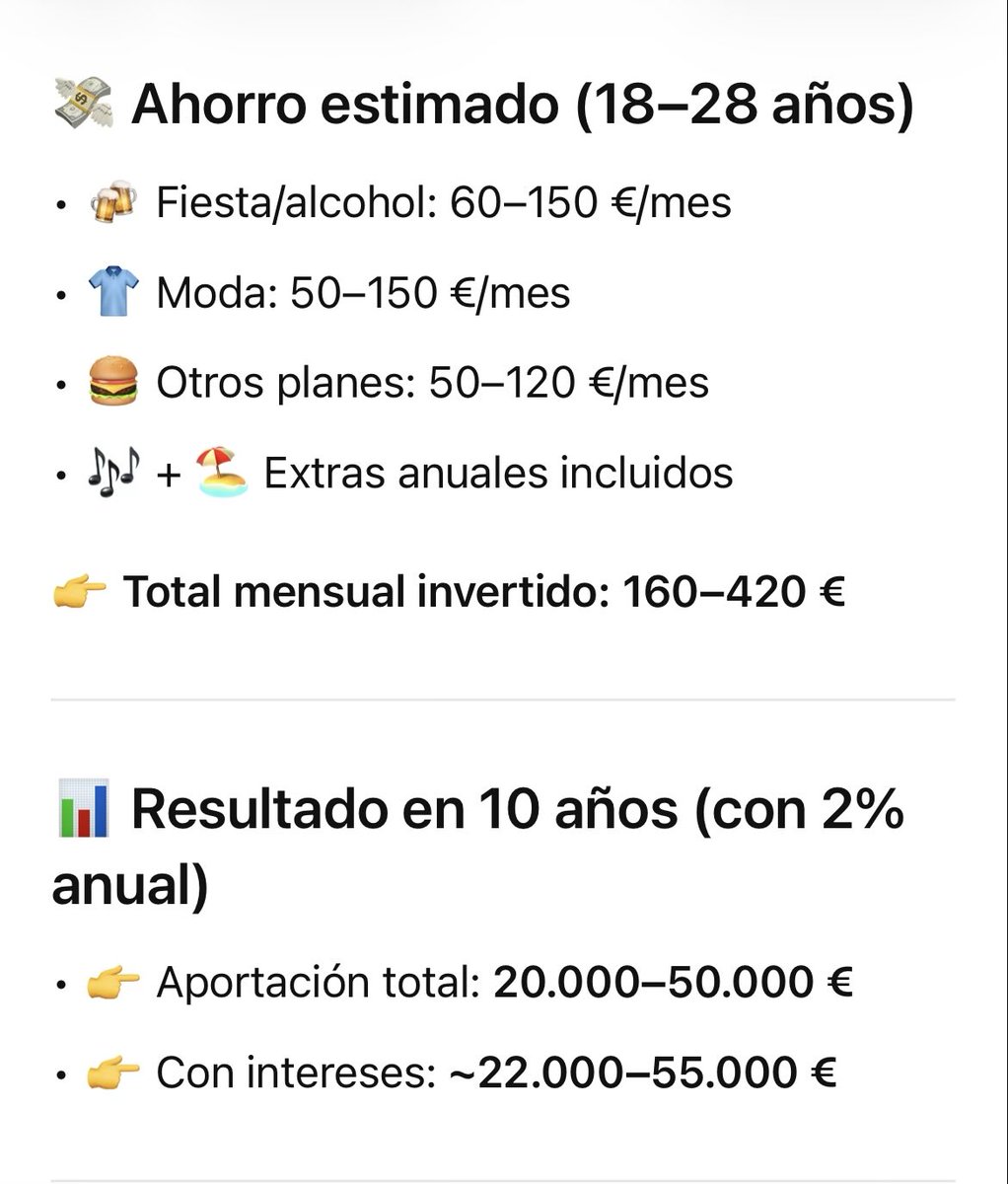 💸 Ahorro estimado (18–28 años)

• 🍻 Fiesta/alcohol: 60–150 €/mes
• 👕 Moda: 50–150 €/mes
• 🍔 Otros planes: 50–120 €/mes
• 🎶 + 🏖️ Extras anuales incluidos

👉 Total mensual invertido: 160–420 €

📊 Resultado en 10 años (con 2% anual)

• 👉 Aportación total: 20.000–50.000 €
• 👉 Con intereses: ~22.000–55.000 €